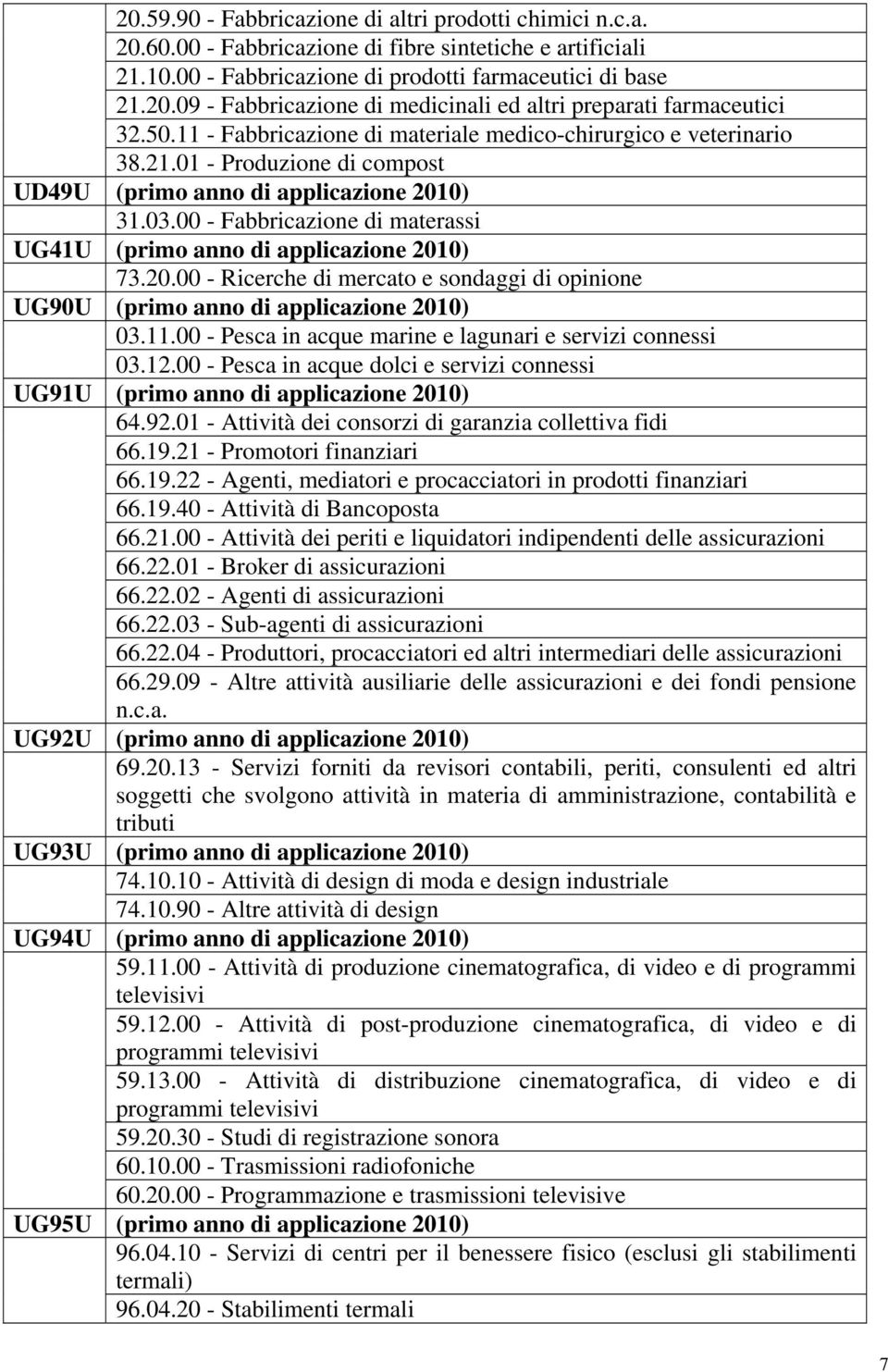 | | |
|---|---|
| | 20.59.90 - Fabbricazione di altri prodotti chimici n.c.a. |
| | 20.60.00 - Fabbricazione di fibre sintetiche e artificiali |
| | 21.10.00 - Fabbricazione di prodotti farmaceutici di base |
| | 21.20.09 - Fabbricazione di medicinali ed altri preparati farmaceutici |
| | 32.50.11 - Fabbricazione di materiale medico-chirurgico e veterinario |
| | 38.21.01 - Produzione di compost |
| UD49U | (primo anno di applicazione 2010) |
| | 31.03.00 - Fabbricazione di materassi |
| UG41U | (primo anno di applicazione 2010) |
| | 73.20.00 - Ricerche di mercato e sondaggi di opinione |
| UG90U | (primo anno di applicazione 2010) |
| | 03.11.00 - Pesca in acque marine e lagunari e servizi connessi |
| | 03.12.00 - Pesca in acque dolci e servizi connessi |
| UG91U | (primo anno di applicazione 2010) |
| | 64.92.01 - Attività dei consorzi di garanzia collettiva fidi |
| | 66.19.21 - Promotori finanziari |
| | 66.19.22 - Agenti, mediatori e procacciatori in prodotti finanziari |
| | 66.19.40 - Attività di Bancoposta |
| | 66.21.00 - Attività dei periti e liquidatori indipendenti delle assicurazioni |
| | 66.22.01 - Broker di assicurazioni |
| | 66.22.02 - Agenti di assicurazioni |
| | 66.22.03 - Sub-agenti di assicurazioni |
| | 66.22.04 - Produttori, procacciatori ed altri intermediari delle assicurazioni |
| | 66.29.09 - Altre attività ausiliarie delle assicurazioni e dei fondi pensione n.c.a. |
| UG92U | (primo anno di applicazione 2010) |
| | 69.20.13 - Servizi forniti da revisori contabili, periti, consulenti ed altri soggetti che svolgono attività in materia di amministrazione, contabilità e tributi |
| UG93U | (primo anno di applicazione 2010) |
| | 74.10.10 - Attività di design di moda e design industriale |
| | 74.10.90 - Altre attività di design |
| UG94U | (primo anno di applicazione 2010) |
| | 59.11.00 - Attività di produzione cinematografica, di video e di programmi televisivi |
| | 59.12.00 - Attività di post-produzione cinematografica, di video e di programmi televisivi |
| | 59.13.00 - Attività di distribuzione cinematografica, di video e di programmi televisivi |
| | 59.20.30 - Studi di registrazione sonora |
| | 60.10.00 - Trasmissioni radiofoniche |
| | 60.20.00 - Programmazione e trasmissioni televisive |
| UG95U | (primo anno di applicazione 2010) |
| | 96.04.10 - Servizi di centri per il benessere fisico (esclusi gli stabilimenti termali) |
| | 96.04.20 - Stabilimenti termali |

7